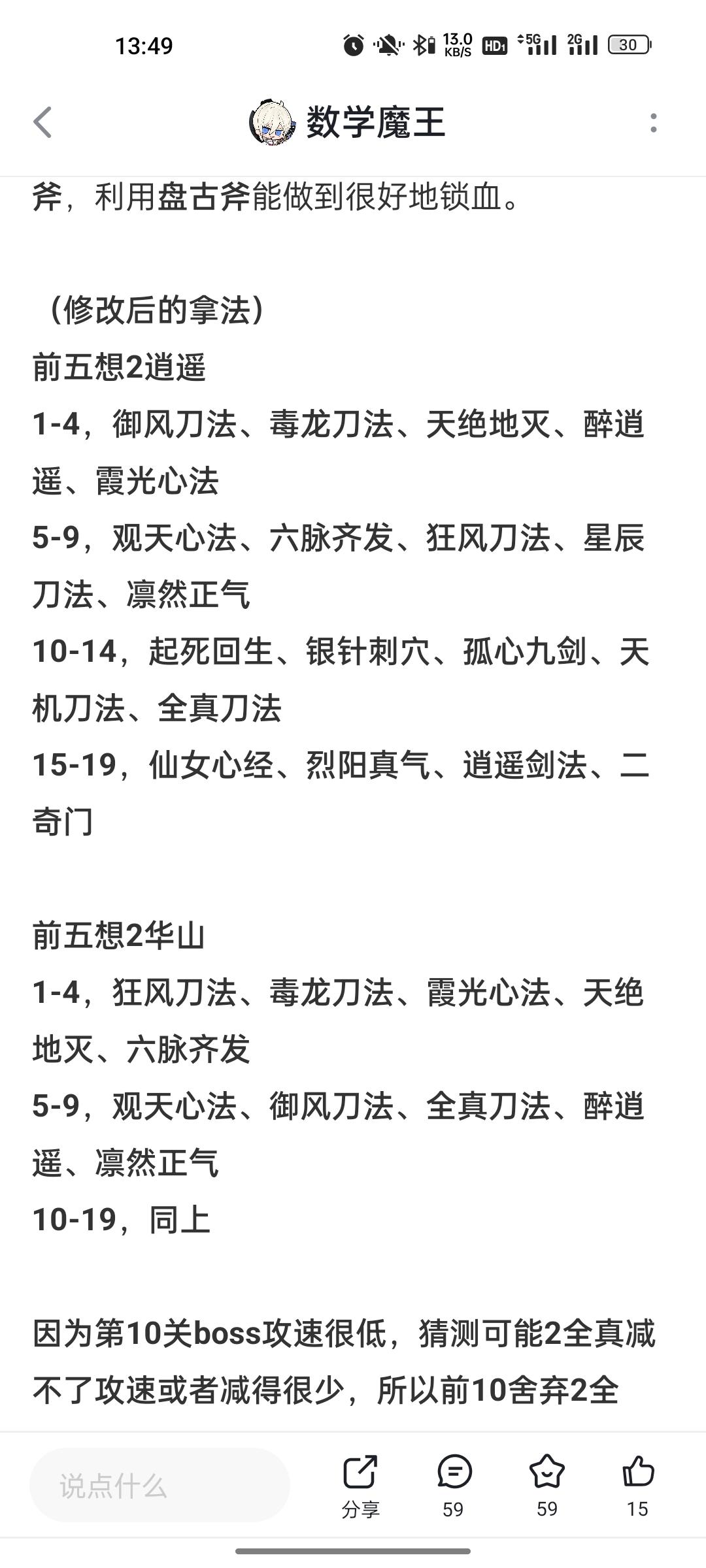 13:49 13.0 KB/S HD1 5G 2G 30

数学魔王

斧，利用盘古斧能做到很好地锁血。

（修改后的拿法）
前五想2逍遥
1-4，御风刀法、毒龙刀法、天绝地灭、醉逍遥、霞光心法
5-9，观天心法、六脉齐发、狂风刀法、星辰刀法、凛然正气
10-14，起死回生、银针刺穴、孤心九剑、天机刀法、全真刀法
15-19，仙女心经、烈阳真气、逍遥剑法、二奇门

前五想2华山
1-4，狂风刀法、毒龙刀法、霞光心法、天绝地灭、六脉齐发
5-9，观天心法、御风刀法、全真刀法、醉逍遥、凛然正气
10-19，同上

因为第10关boss攻速很低，猜测可能2全真减不了攻速或者减得很少，所以前10舍弃2全

说点什么
分享
59
59
15